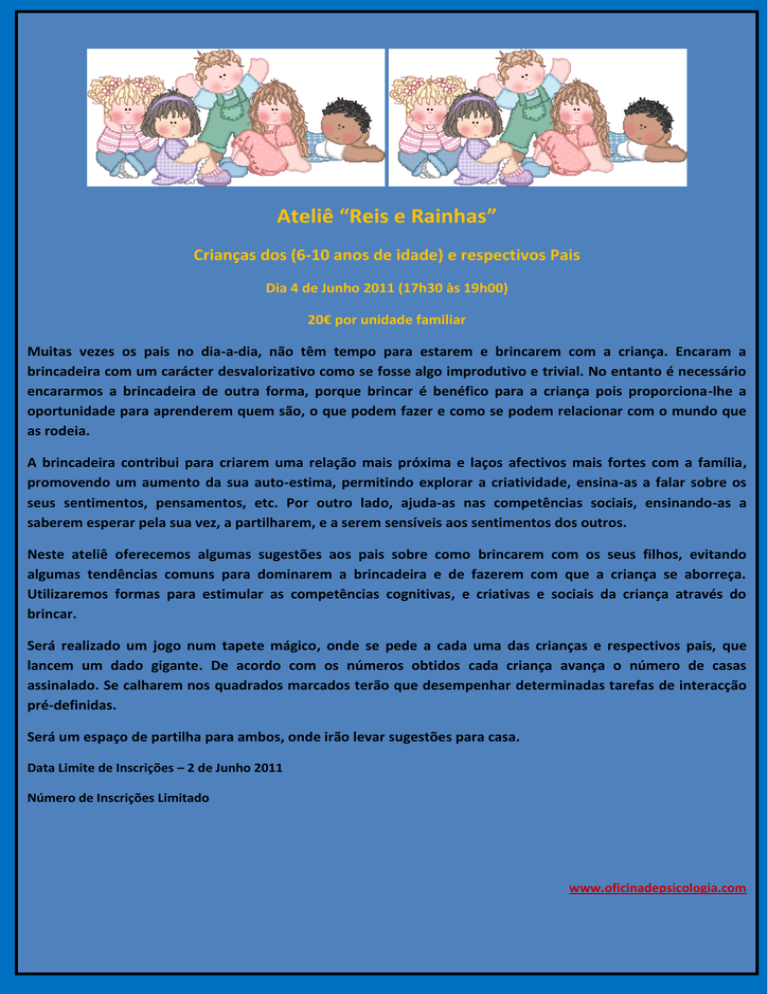 Ateliê “Reis e Rainhas”

Crianças dos (6-10 anos de idade) e respectivos Pais

Dia 4 de Junho 2011 (17h30 às 19h00)

20€ por unidade familiar

Muitas vezes os pais no dia-a-dia, não têm tempo para estarem e brincarem com a criança. Encaram a brincadeira com um carácter desvalorizativo como se fosse algo improdutivo e trivial. No entanto é necessário encararmos a brincadeira de outra forma, porque brincar é benéfico para a criança pois proporciona-lhe a oportunidade para aprenderem quem são, o que podem fazer e como se podem relacionar com o mundo que as rodeia.

A brincadeira contribui para criarem uma relação mais próxima e laços afectivos mais fortes com a família, promovendo um aumento da sua auto-estima, permitindo explorar a criatividade, ensina-as a falar sobre os seus sentimentos, pensamentos, etc. Por outro lado, ajuda-as nas competências sociais, ensinando-as a saberem esperar pela sua vez, a partilharem, e a serem sensíveis aos sentimentos dos outros.

Neste ateliê oferecemos algumas sugestões aos pais sobre como brincarem com os seus filhos, evitando algumas tendências comuns para dominarem a brincadeira e de fazerem com que a criança se aborreça. Utilizaremos formas para estimular as competências cognitivas, e criativas e sociais da criança através do brincar.

Será realizado um jogo num tapete mágico, onde se pede a cada uma das crianças e respectivos pais, que lancem um dado gigante. De acordo com os números obtidos cada criança avança o número de casas assinalado. Se calharem nos quadrados marcados terão que desempenhar determinadas tarefas de interacção pré-definidas.

Será um espaço de partilha para ambos, onde irão levar sugestões para casa.

Data Limite de Inscrições – 2 de Junho 2011

Número de Inscrições Limitado

www.oficinadepsicologia.com